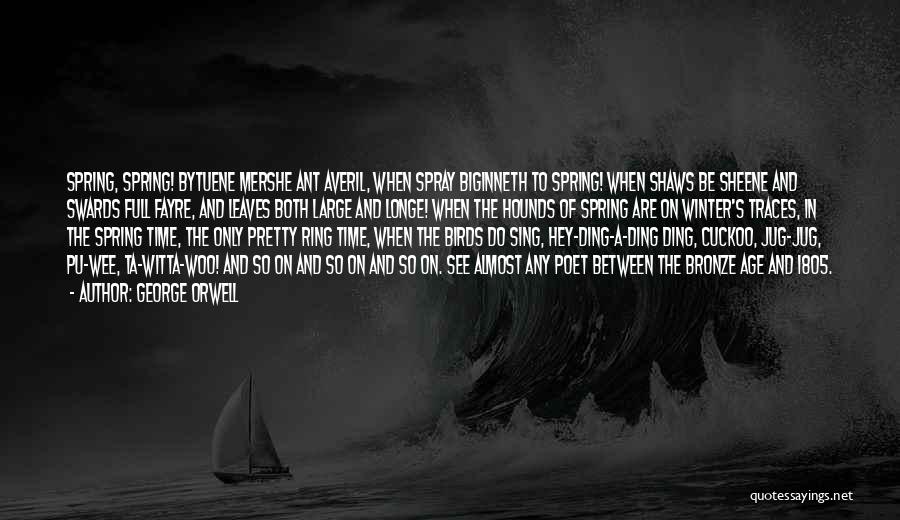 SPRING, SPRING! BYTUENE MERSHE ANT AVERIL, WHEN SPRAY BIGINNETH TO SPRING! WHEN SHAWS BE SHEENE AND SWARDS FULL FAYRE, AND LEAVES BOTH LARGE AND LONGE! WHEN THE HOUNDS OF SPRING ARE ON WINTER'S TRACES, IN THE SPRING TIME, THE ONLY PRETTY RING TIME, WHEN THE BIRDS DO SING, HEY-DING-A-DING DING, CUCKOO, JUG-JUG, PU-WEE, TA-WITTA-WOO! AND SO ON AND SO ON AND SO ON. SEE ALMOST ANY POET BETWEEN THE BRONZE AGE AND 1805.
- AUTHOR: GEORGE ORWELL

quotessayings.net